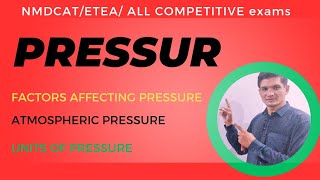 NMDCAT/ETEA/ ALL COMPETITIVE exams

PRESSUR

FACTORS AFFECTING PRESSURE

ATMOSPHERIC PRESSURE

UNITS OF PRESSURE